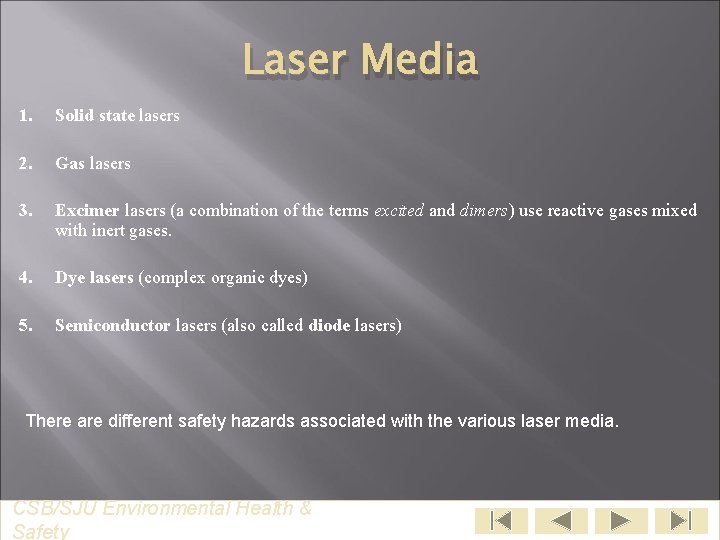 Laser Media

1. Solid state lasers

2. Gas lasers

3. Excimer lasers (a combination of the terms excited and dimers) use reactive gases mixed with inert gases.

4. Dye lasers (complex organic dyes)

5. Semiconductor lasers (also called diode lasers)

There are different safety hazards associated with the various laser media.

CSB/SJU Environmental Health & Safety